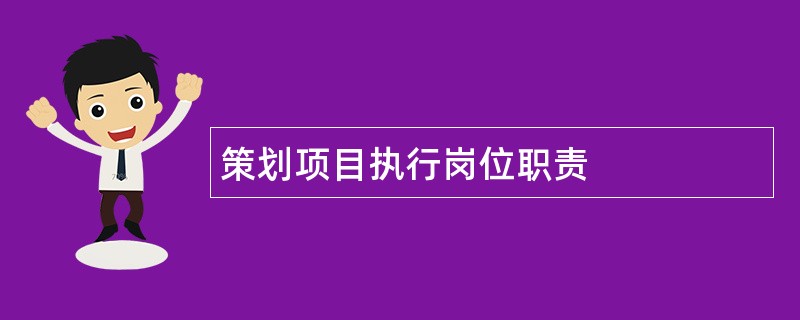 策划项目执行岗位职责